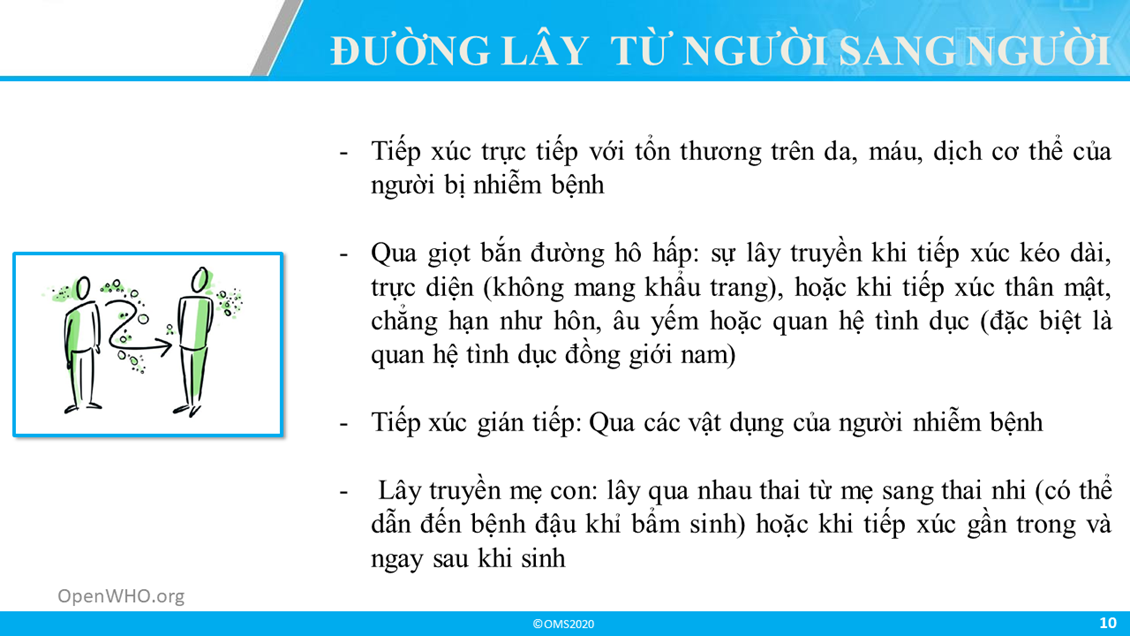 ĐƯỜNG LÂY  TỪ NGƯỜI SANG NGƯỜI

- Tiếp xúc trực tiếp với tổn thương trên da, máu, dịch cơ thể của người bị nhiễm bệnh

- Qua giọt bắn đường hô hấp: sự lây truyền khi tiếp xúc kéo dài, trực diện (không mang khẩu trang), hoặc khi tiếp xúc thân mật, chẳng hạn như hôn, âu yếm hoặc quan hệ tình dục (đặc biệt là quan hệ tình dục đồng giới nam)

- Tiếp xúc gián tiếp: Qua các vật dụng của người nhiễm bệnh

- Lây truyền mẹ con: lây qua nhau thai từ mẹ sang thai nhi (có thể dẫn đến bệnh đậu khỉ bẩm sinh) hoặc khi tiếp xúc gần trong và ngay sau khi sinh

OpenWHO.org

©OMS2020

10